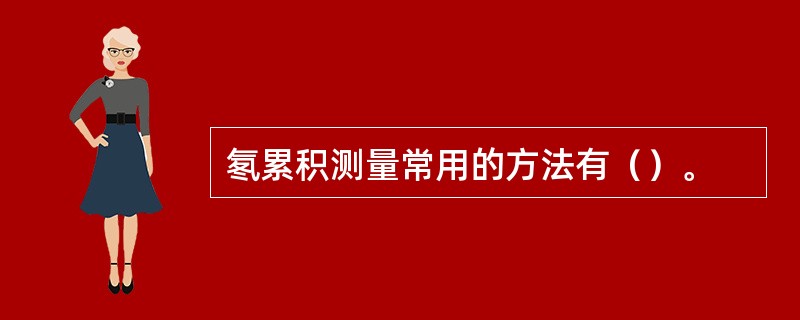 氡累积测量常用的方法有（）。